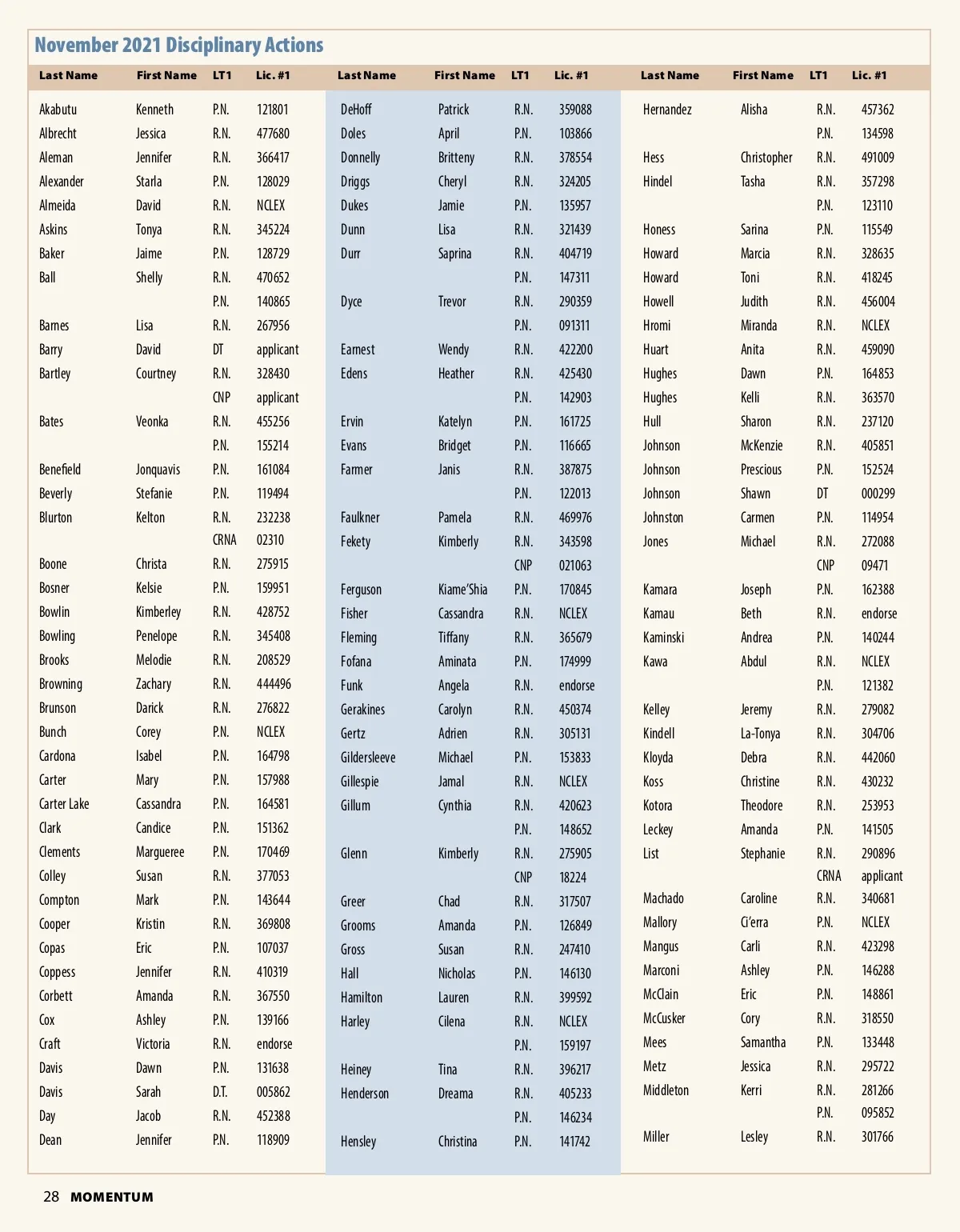 November 2021 Disciplinary Actions

| Last Name | First Name | LT1 | Lic. #1 |
|---|---|---|---|
| Akabutu | Kenneth | P.N. | 121801 |
| Albrecht | Jessica | R.N. | 477680 |
| Aleman | Jennifer | R.N. | 366417 |
| Alexander | Starla | P.N. | 128029 |
| Almeida | David | R.N. | NCLEX |
| Askins | Tonya | R.N. | 345224 |
| Baker | Jaime | P.N. | 128729 |
| Ball | Shelly | R.N. | 470652 |
| | | P.N. | 140865 |
| Barnes | Lisa | R.N. | 267956 |
| Barry | David | DT | applicant |
| Bartley | Courtney | R.N. | 328430 |
| | | CNP | applicant |
| Bates | Veonka | R.N. | 455256 |
| | | P.N. | 155214 |
| Benefield | Jonquavis | P.N. | 161084 |
| Beverly | Stefanie | P.N. | 119494 |
| Blurton | Kelton | R.N. | 232238 |
| | | CRNA | 02310 |
| Boone | Christa | R.N. | 275915 |
| Bosner | Kelsie | P.N. | 159951 |
| Bowlin | Kimberley | R.N. | 428752 |
| Bowling | Penelope | R.N. | 345408 |
| Brooks | Melodie | R.N. | 208529 |
| Browning | Zachary | R.N. | 444496 |
| Brunson | Darick | R.N. | 276822 |
| Bunch | Corey | P.N. | NCLEX |
| Cardona | Isabel | P.N. | 164798 |
| Carter | Mary | P.N. | 157988 |
| Carter Lake | Cassandra | P.N. | 164581 |
| Clark | Candice | P.N. | 151362 |
| Clements | Margueree | P.N. | 170469 |
| Colley | Susan | R.N. | 377053 |
| Compton | Mark | P.N. | 143644 |
| Cooper | Kristin | R.N. | 369808 |
| Copas | Eric | P.N. | 107037 |
| Coppess | Jennifer | R.N. | 410319 |
| Corbett | Amanda | R.N. | 367550 |
| Cox | Ashley | P.N. | 139166 |
| Craft | Victoria | R.N. | endorse |
| Davis | Dawn | P.N. | 131638 |
| Davis | Sarah | D.T. | 005862 |
| Day | Jacob | R.N. | 452388 |
| Dean | Jennifer | P.N. | 118909 |

| Last Name | First Name | LT1 | Lic. #1 |
|---|---|---|---|
| DeHoff | Patrick | R.N. | 359088 |
| Doles | April | P.N. | 103866 |
| Donnelly | Britteny | R.N. | 378554 |
| Driggs | Cheryl | R.N. | 324205 |
| Dukes | Jamie | P.N. | 135957 |
| Dunn | Lisa | R.N. | 321439 |
| Durr | Saprina | R.N. | 404719 |
| | | P.N. | 147311 |
| Dyce | Trevor | R.N. | 290359 |
| | | P.N. | 091311 |
| Earnest | Wendy | R.N. | 422200 |
| Edens | Heather | R.N. | 425430 |
| | | P.N. | 142903 |
| Ervin | Katelyn | P.N. | 161725 |
| Evans | Bridget | P.N. | 116665 |
| Farmer | Janis | R.N. | 387875 |
| | | P.N. | 122013 |
| Faulkner | Pamela | R.N. | 469976 |
| Fekety | Kimberly | R.N. | 343598 |
| | | CNP | 021063 |
| Ferguson | Kiame'Shia | P.N. | 170845 |
| Fisher | Cassandra | R.N. | NCLEX |
| Fleming | Tiffany | R.N. | 365679 |
| Fofana | Aminata | P.N. | 174999 |
| Funk | Angela | R.N. | endorse |
| Gerakines | Carolyn | R.N. | 450374 |
| Gertz | Adrien | R.N. | 305131 |
| Gildersleeve | Michael | P.N. | 153833 |
| Gillespie | Jamal | R.N. | NCLEX |
| Gillum | Cynthia | R.N. | 420623 |
| | | P.N. | 148652 |
| Glenn | Kimberly | R.N. | 275905 |
| | | CNP | 18224 |
| Greer | Chad | R.N. | 317507 |
| Grooms | Amanda | P.N. | 126849 |
| Gross | Susan | R.N. | 247410 |
| Hall | Nicholas | P.N. | 146130 |
| Hamilton | Lauren | R.N. | 399592 |
| Harley | Cilena | R.N. | NCLEX |
| | | P.N. | 159197 |
| Heiney | Tina | R.N. | 396217 |
| Henderson | Dreama | R.N. | 405233 |
| | | P.N. | 146234 |
| Hensley | Christina | P.N. | 141742 |

| Last Name | First Name | LT1 | Lic. #1 |
|---|---|---|---|
| Hernandez | Alisha | R.N. | 457362 |
| | | P.N. | 134598 |
| Hess | Christopher | R.N. | 491009 |
| Hindel | Tasha | R.N. | 357298 |
| | | P.N. | 123110 |
| Honess | Sarina | P.N. | 115549 |
| Howard | Marcia | R.N. | 328635 |
| Howard | Toni | R.N. | 418245 |
| Howell | Judith | R.N. | 456004 |
| Hromi | Miranda | R.N. | NCLEX |
| Huart | Anita | R.N. | 459090 |
| Hughes | Dawn | P.N. | 164853 |
| Hughes | Kelli | R.N. | 363570 |
| Hull | Sharon | R.N. | 237120 |
| Johnson | McKenzie | R.N. | 405851 |
| Johnson | Prescious | P.N. | 152524 |
| Johnson | Shawn | DT | 000299 |
| Johnston | Carmen | P.N. | 114954 |
| Jones | Michael | R.N. | 272088 |
| | | CNP | 09471 |
| Kamara | Joseph | P.N. | 162388 |
| Kamau | Beth | R.N. | endorse |
| Kaminski | Andrea | P.N. | 140244 |
| Kawa | Abdul | R.N. | NCLEX |
| | | P.N. | 121382 |
| Kelley | Jeremy | R.N. | 279082 |
| Kindell | La-Tonya | R.N. | 304706 |
| Kloyda | Debra | R.N. | 442060 |
| Koss | Christine | R.N. | 430232 |
| Kotora | Theodore | R.N. | 253953 |
| Leckey | Amanda | P.N. | 141505 |
| List | Stephanie | R.N. | 290896 |
| | | CRNA | applicant |
| Machado | Caroline | R.N. | 340681 |
| Mallory | Ci'erra | P.N. | NCLEX |
| Mangus | Carli | R.N. | 423298 |
| Marconi | Ashley | P.N. | 146288 |
| McClain | Eric | P.N. | 148861 |
| McCusker | Cory | R.N. | 318550 |
| Mees | Samantha | P.N. | 133448 |
| Metz | Jessica | R.N. | 295722 |
| Middleton | Kerri | R.N. | 281266 |
| | | P.N. | 095852 |
| Miller | Lesley | R.N. | 301766 |

28 MOMENTUM